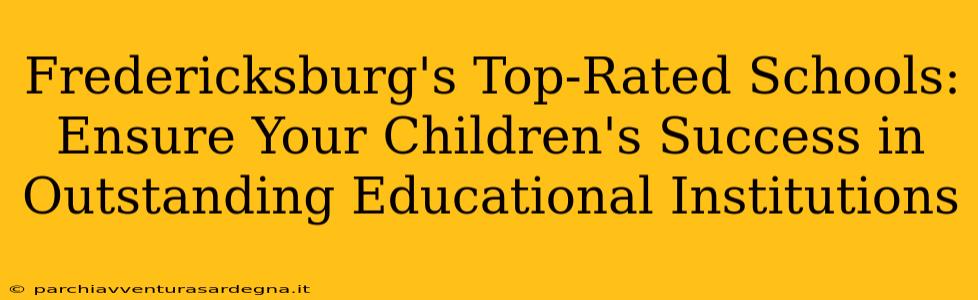 Fredericksburg's Top-Rated Schools: Ensure Your Children's Success in Outstanding Educational Institutions

© parchiavventurasardegna.it